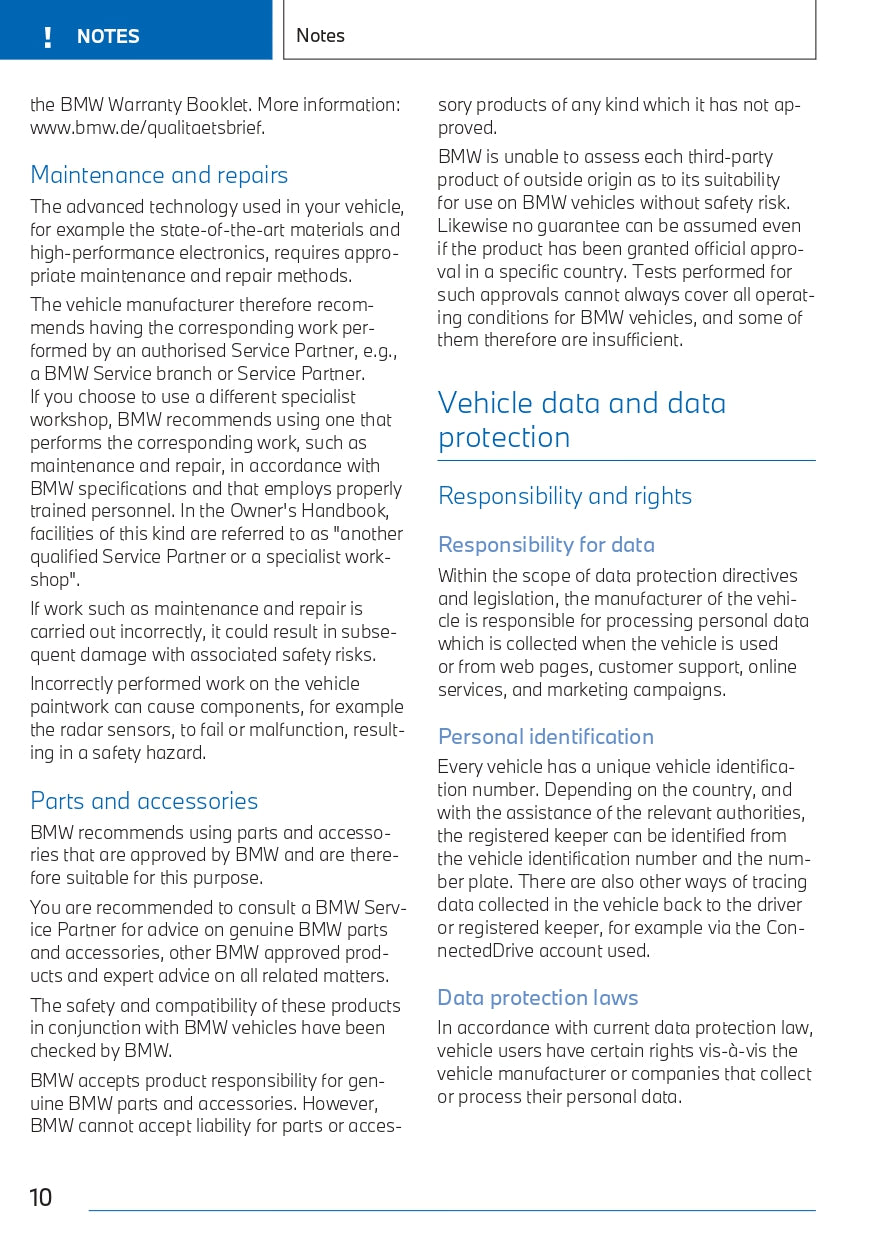 ! NOTES

Notes

the BMW Warranty Booklet. More information: www.bmw.de/qualitaetsbrief.

Maintenance and repairs

The advanced technology used in your vehicle, for example the state-of-the-art materials and high-performance electronics, requires appropriate maintenance and repair methods.

The vehicle manufacturer therefore recommends having the corresponding work performed by an authorised Service Partner, e.g., a BMW Service branch or Service Partner. If you choose to use a different specialist workshop, BMW recommends using one that performs the corresponding work, such as maintenance and repair, in accordance with BMW specifications and that employs properly trained personnel. In the Owner's Handbook, facilities of this kind are referred to as "another qualified Service Partner or a specialist workshop".

If work such as maintenance and repair is carried out incorrectly, it could result in subsequent damage with associated safety risks.

Incorrectly performed work on the vehicle paintwork can cause components, for example the radar sensors, to fail or malfunction, resulting in a safety hazard.

Parts and accessories

BMW recommends using parts and accessories that are approved by BMW and are therefore suitable for this purpose.

You are recommended to consult a BMW Service Partner for advice on genuine BMW parts and accessories, other BMW approved products and expert advice on all related matters.

The safety and compatibility of these products in conjunction with BMW vehicles have been checked by BMW.

BMW accepts product responsibility for genuine BMW parts and accessories. However, BMW cannot accept liability for parts or accessory products of any kind which it has not approved.

BMW is unable to assess each third-party product of outside origin as to its suitability for use on BMW vehicles without safety risk. Likewise no guarantee can be assumed even if the product has been granted official approval in a specific country. Tests performed for such approvals cannot always cover all operating conditions for BMW vehicles, and some of them therefore are insufficient.

Vehicle data and data protection

Responsibility and rights

Responsibility for data

Within the scope of data protection directives and legislation, the manufacturer of the vehicle is responsible for processing personal data which is collected when the vehicle is used or from web pages, customer support, online services, and marketing campaigns.

Personal identification

Every vehicle has a unique vehicle identification number. Depending on the country, and with the assistance of the relevant authorities, the registered keeper can be identified from the vehicle identification number and the number plate. There are also other ways of tracing data collected in the vehicle back to the driver or registered keeper, for example via the ConnectedDrive account used.

Data protection laws

In accordance with current data protection law, vehicle users have certain rights vis-à-vis the vehicle manufacturer or companies that collect or process their personal data.

10